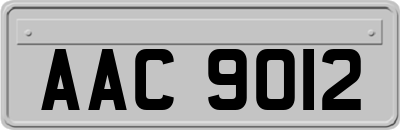 AAC 9012